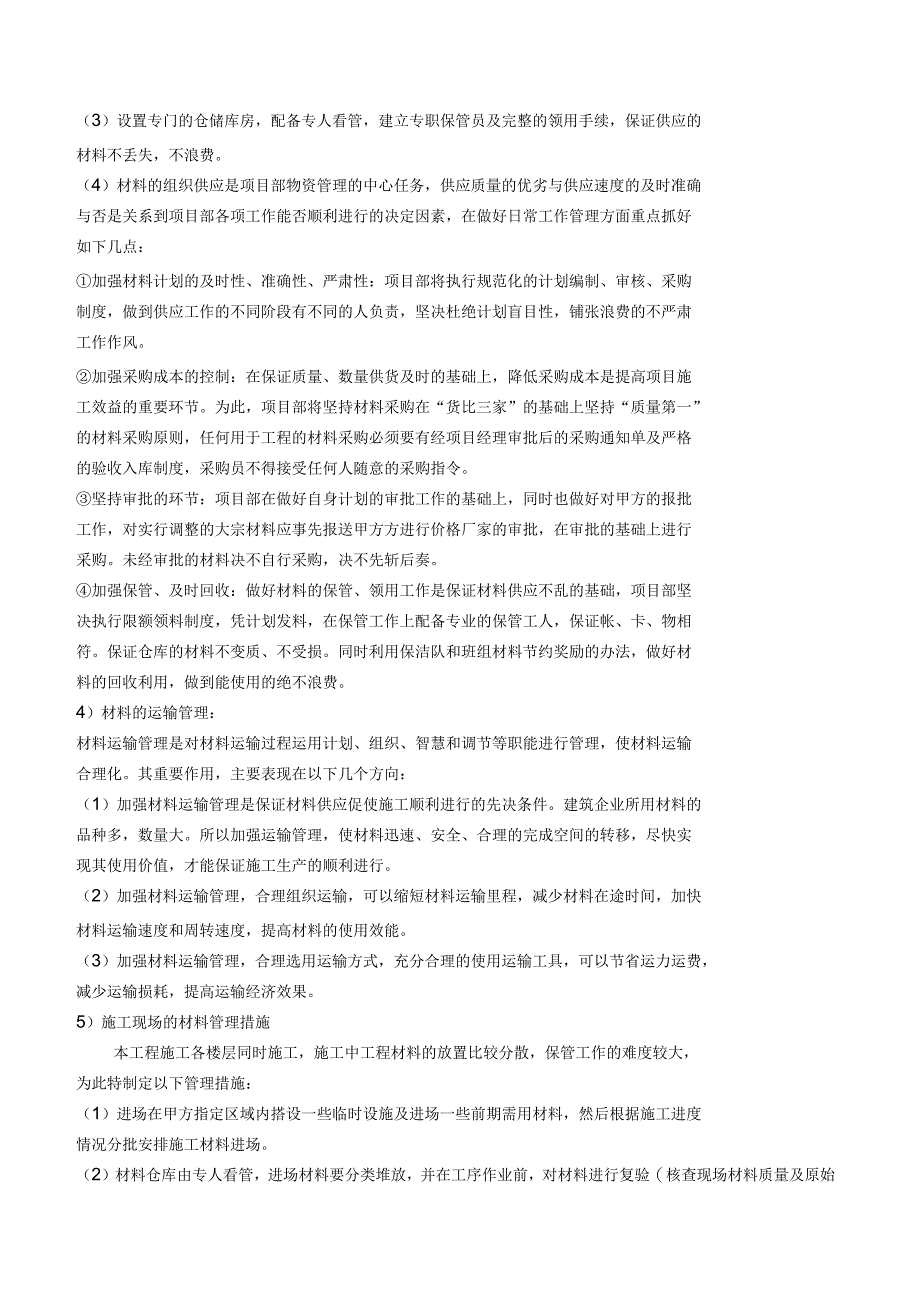 （3）设置专门的仓储库房，配备专人看管，建立专职保管员及完整的领用手续，保证供应的材料不丢失，不浪费。

（4）材料的组织供应是项目部物资管理的中心任务，供应质量的优劣与供应速度的及时准确与否是关系到项目部各项工作能否顺利进行的决定因素，在做好日常工作管理方面重点抓好如下几点：

①加强材料计划的及时性、准确性、严肃性：项目部将执行规范化的计划编制、审核、采购制度，做到供应工作的不同阶段有不同的人负责，坚决杜绝计划盲目性，铺张浪费的不严肃工作作风。

②加强采购成本的控制：在保证质量、数量供货及时的基础上，降低采购成本是提高项目施工效益的重要环节。为此，项目部将坚持材料采购在“货比三家”的基础上坚持“质量第一”的材料采购原则，任何用于工程的材料采购必须要有经项目经理审批后的采购通知单及严格的验收入库制度，采购员不得接受任何人随意的采购指令。

③坚持审批的环节：项目部在做好自身计划的审批工作的基础上，同时也做好对甲方的报批工作，对实行调整的大宗材料应事先报送甲方方进行价格厂家的审批，在审批的基础上进行采购。未经审批的材料决不自行采购，决不先斩后奏。

④加强保管、及时回收：做好材料的保管、领用工作是保证材料供应不乱的基础，项目部坚决执行限额领料制度，凭计划发料，在保管工作上配备专业的保管工人，保证帐、卡、物相符。保证仓库的材料不变质、不受损。同时利用保洁队和班组材料节约奖励的办法，做好材料的回收利用，做到能使用的绝不浪费。

4）材料的运输管理：

材料运输管理是对材料运输过程运用计划、组织、智慧和调节等职能进行管理，使材料运输合理化。其重要作用，主要表现在以下几个方向：

（1）加强材料运输管理是保证材料供应促使施工顺利进行的先决条件。建筑企业所用材料的品种多，数量大。所以加强运输管理，使材料迅速、安全、合理的完成空间的转移，尽快实现其使用价值，才能保证施工生产的顺利进行。

（2）加强材料运输管理，合理组织运输，可以缩短材料运输里程，减少材料在途时间，加快材料运输速度和周转速度，提高材料的使用效能。

（3）加强材料运输管理，合理选用运输方式，充分合理的使用运输工具，可以节省运力运费，减少运输损耗，提高运输经济效果。

5）施工现场的材料管理措施

本工程施工各楼层同时施工，施工中工程材料的放置比较分散，保管工作的难度较大，为此特制定以下管理措施：

（1）进场在甲方指定区域内搭设一些临时设施及进场一些前期需用材料，然后根据施工进度情况分批安排施工材料进场。

（2）材料仓库由专人看管，进场材料要分类堆放，并在工序作业前，对材料进行复验（核查现场材料质量及原始